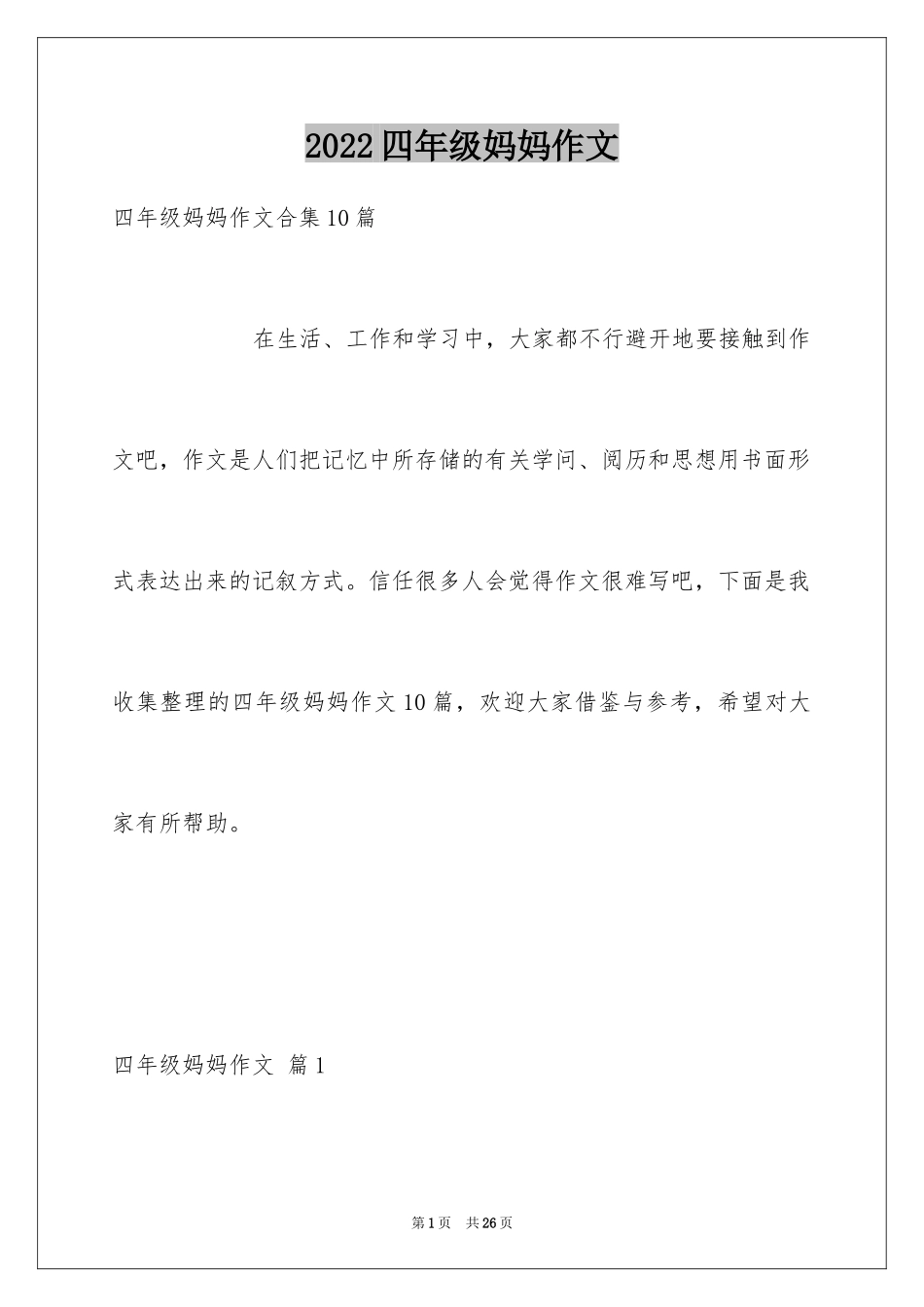 2022四年级妈妈作文

四年级妈妈作文合集10篇

在生活、工作和学习中，大家都不行避开地要接触到作文吧，作文是人们把记忆中所存储的有关学问、阅历和思想用书面形式表达出来的记叙方式。信任很多人会觉得作文很难写吧，下面是我收集整理的四年级妈妈作文10篇，欢迎大家借鉴与参考，希望对大家有所帮助。

四年级妈妈作文 篇1

第1页 共26页